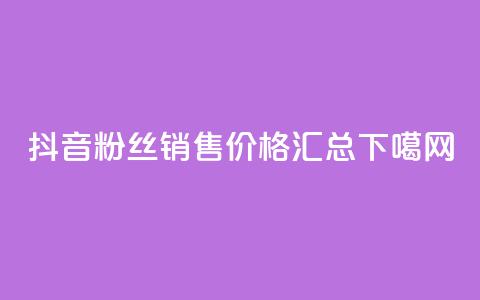 抖音粉丝销售价格汇总下噶网